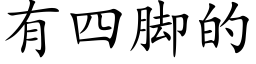 有四脚的